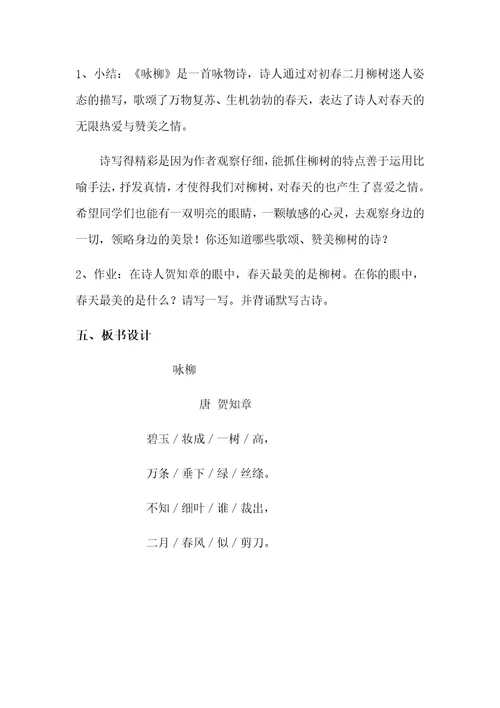 1、小结：《咏柳》是一首咏物诗，诗人通过对初春二月柳树迷人姿态的描写，歌颂了万物复苏、生机勃勃的春天，表达了诗人对春天的无限热爱与赞美之情。

诗写得精彩是因为作者观察仔细，能抓住柳树的特点善于运用比喻手法，抒发真情，才使得我们对柳树，对春天的也产生了喜爱之情。希望同学们也能有一双明亮的眼睛，一颗敏感的心灵，去观察身边的一切，领略身边的美景！你还知道哪些歌颂、赞美柳树的诗？

2、作业：在诗人贺知章的眼中，春天最美的是柳树。在你的眼中，春天最美的是什么？请写一写。并背诵默写古诗。

五、板书设计

咏柳

唐 贺知章

碧玉 / 妆成 / 一树 / 高，

万条 / 垂下 / 绿 / 丝绦。

不知 / 细叶 / 谁 / 裁出，

二月 / 春风 / 似 / 剪刀。